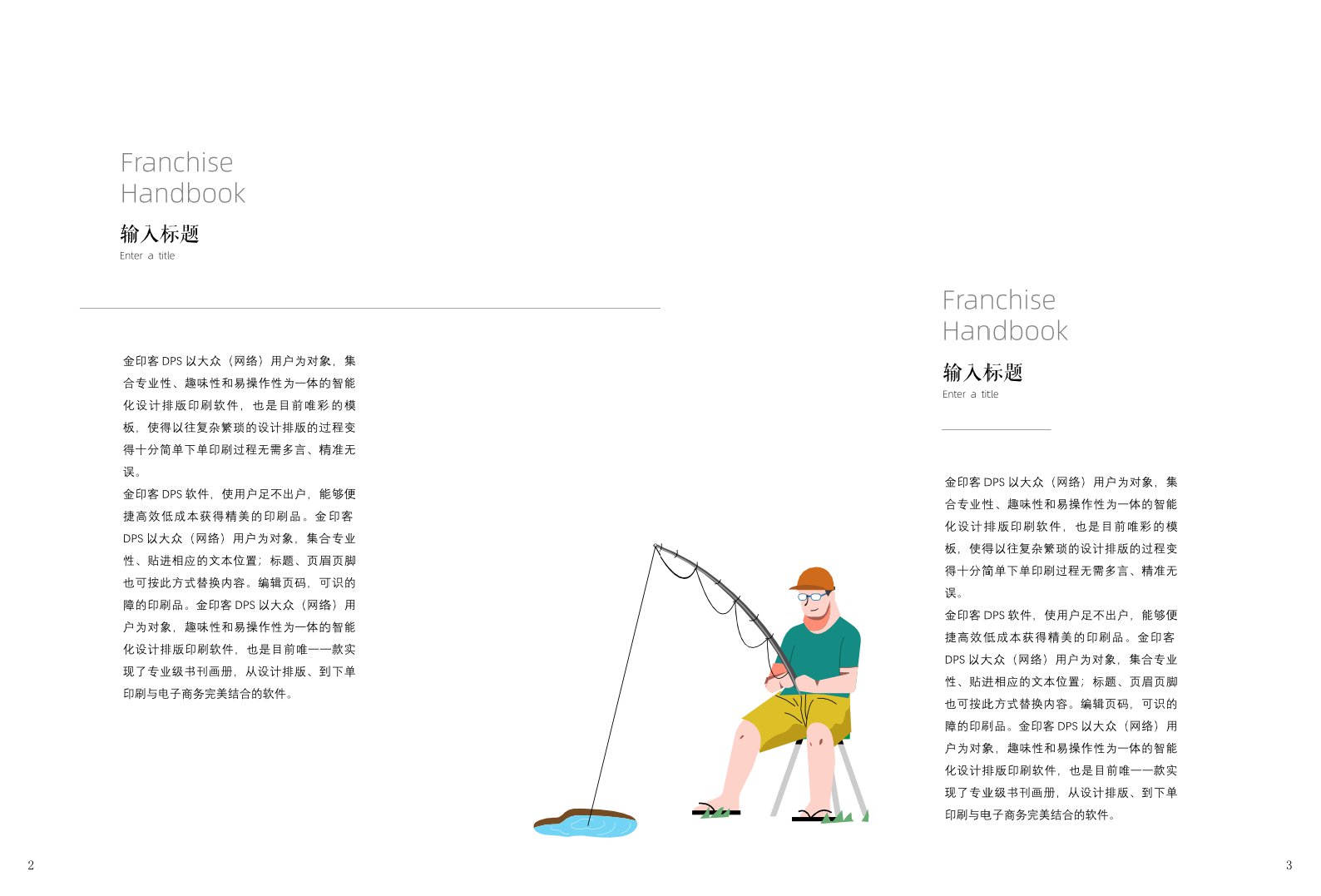 Franchise
Handbook

输入标题
Enter a title

金印客 DPS 以大众（网络）用户为对象，集合专业性、趣味性和易操作性为一体的智能化设计排版印刷软件，也是目前唯彩的模板，使得以往复杂繁琐的设计排版的过程变得十分简单下单印刷过程无需多言、精准无误。
金印客 DPS 软件，使用户足不出户，能够便捷高效低成本获得精美的印刷品。金印客 DPS 以大众（网络）用户为对象，集合专业性、贴进相应的文本位置；标题、页眉页脚也可按此方式替换内容。编辑页码，可识的障的印刷品。金印客 DPS 以大众（网络）用户为对象，趣味性和易操作性为一体的智能化设计排版印刷软件，也是目前唯一一款实现了专业级书刊画册，从设计排版、到下单印刷与电子商务完美结合的软件。

Franchise
Handbook

输入标题
Enter a title

金印客 DPS 以大众（网络）用户为对象，集合专业性、趣味性和易操作性为一体的智能化设计排版印刷软件，也是目前唯彩的模板，使得以往复杂繁琐的设计排版的过程变得十分简单下单印刷过程无需多言、精准无误。
金印客 DPS 软件，使用户足不出户，能够便捷高效低成本获得精美的印刷品。金印客 DPS 以大众（网络）用户为对象，集合专业性、贴进相应的文本位置；标题、页眉页脚也可按此方式替换内容。编辑页码，可识的障的印刷品。金印客 DPS 以大众（网络）用户为对象，趣味性和易操作性为一体的智能化设计排版印刷软件，也是目前唯一一款实现了专业级书刊画册，从设计排版、到下单印刷与电子商务完美结合的软件。

2

3